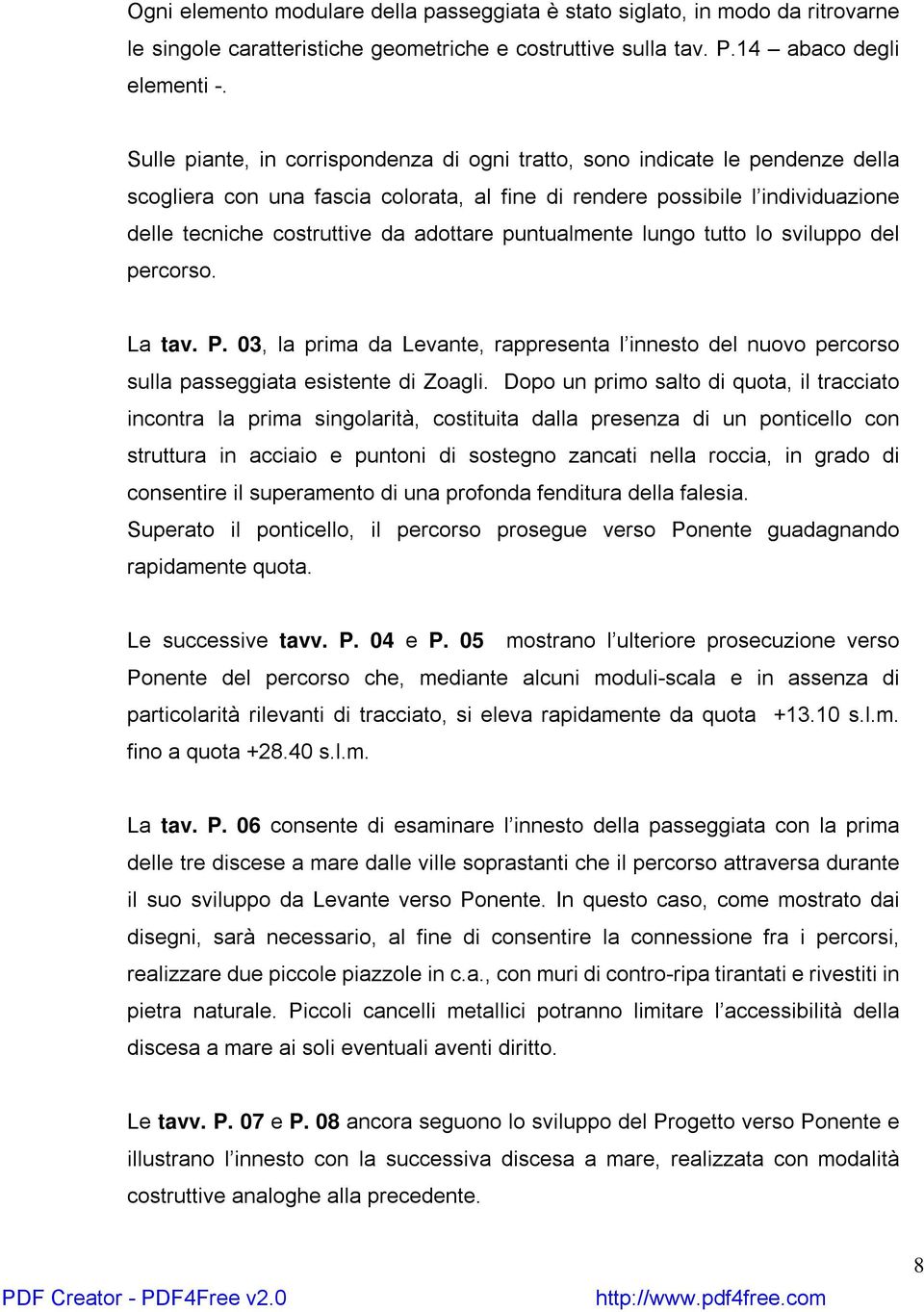 Ogni elemento modulare della passeggiata è stato siglato, in modo da ritrovarne le singole caratteristiche geometriche e costruttive sulla tav. P.14 – abaco degli elementi -.

Sulle piante, in corrispondenza di ogni tratto, sono indicate le pendenze della scogliera con una fascia colorata, al fine di rendere possibile l'individuazione delle tecniche costruttive da adottare puntualmente lungo tutto lo sviluppo del percorso.

La tav. P. 03, la prima da Levante, rappresenta l'innesto del nuovo percorso sulla passeggiata esistente di Zoagli. Dopo un primo salto di quota, il tracciato incontra la prima singolarità, costituita dalla presenza di un ponticello con struttura in acciaio e puntoni di sostegno zancati nella roccia, in grado di consentire il superamento di una profonda fenditura della falesia.
Superato il ponticello, il percorso prosegue verso Ponente guadagnando rapidamente quota.

Le successive tavv. P. 04 e P. 05 mostrano l'ulteriore prosecuzione verso Ponente del percorso che, mediante alcuni moduli-scala e in assenza di particolarità rilevanti di tracciato, si eleva rapidamente da quota +13.10 s.l.m. fino a quota +28.40 s.l.m.

La tav. P. 06 consente di esaminare l'innesto della passeggiata con la prima delle tre discese a mare dalle ville soprastanti che il percorso attraversa durante il suo sviluppo da Levante verso Ponente. In questo caso, come mostrato dai disegni, sarà necessario, al fine di consentire la connessione fra i percorsi, realizzare due piccole piazzole in c.a., con muri di contro-ripa tirantati e rivestiti in pietra naturale. Piccoli cancelli metallici potranno limitare l'accessibilità della discesa a mare ai soli eventuali aventi diritto.

Le tavv. P. 07 e P. 08 ancora seguono lo sviluppo del Progetto verso Ponente e illustrano l'innesto con la successiva discesa a mare, realizzata con modalità costruttive analoghe alla precedente.

8

PDF Creator - PDF4Free v2.0 http://www.pdf4free.com